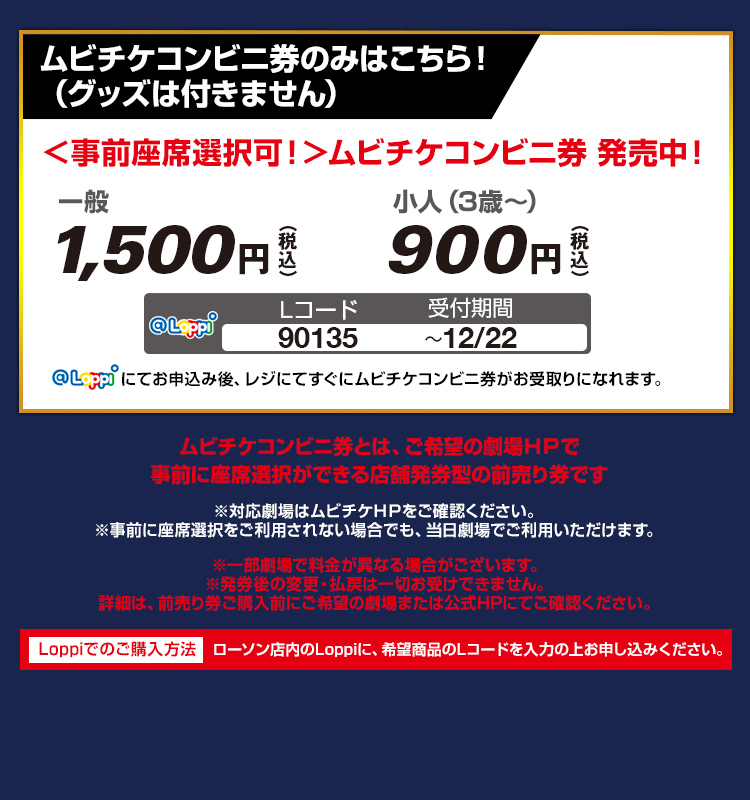 ムビチケコンビニ券のみはこちら!
(グッズは付きません)

<事前座席選択可!>ムビチケコンビニ券 発売中!

一般
1,500円(税込)

小人(3歳~)
900円(税込)

@Loppi

| Lコード | 受付期間 |
|---|---|
| 90135 | ~12/22 |

@Loppi にてお申込み後、レジにてすぐにムビチケコンビニ券がお受取りになれます。

ムビチケコンビニ券とは、ご希望の劇場HPで
事前に座席選択ができる店舗発券型の前売り券です

※対応劇場はムビチケHPをご確認ください。
※事前に座席選択をご利用されない場合でも、当日劇場でご利用いただけます。

※一部劇場で料金が異なる場合がございます。
※発券後の変更・払戻は一切お受けできません。
詳細は、前売り券ご購入前にご希望の劇場または公式HPにてご確認ください。

Loppiでのご購入方法 ローソン店内のLoppiに、希望商品のLコードを入力の上お申し込みください。